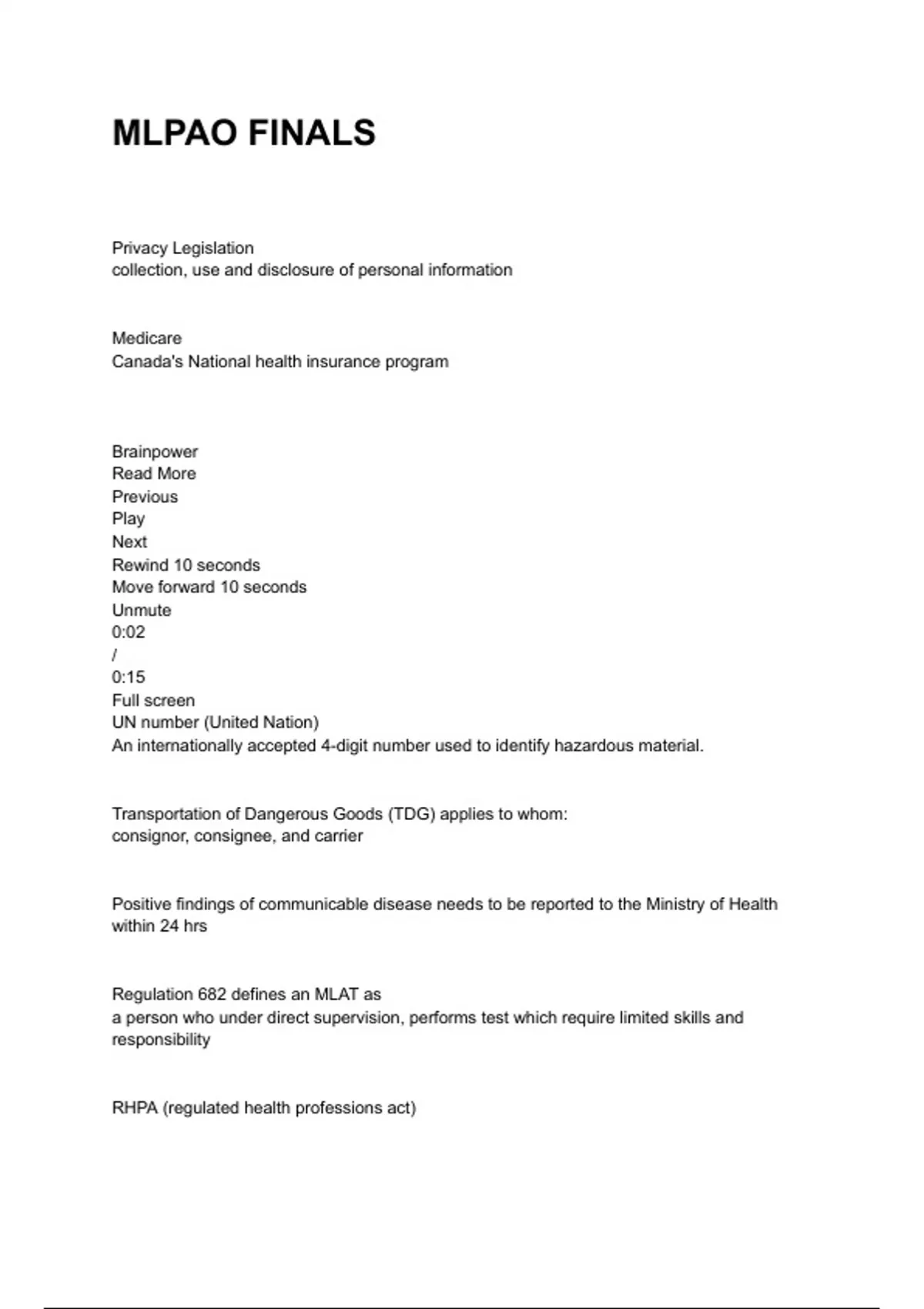 MLPAO FINALS

Privacy Legislation
collection, use and disclosure of personal information

Medicare
Canada's National health insurance program

Brainpower
Read More
Previous
Play
Next
Rewind 10 seconds
Move forward 10 seconds
Unmute
0:02
/
0:15
Full screen
UN number (United Nation)
An internationally accepted 4-digit number used to identify hazardous material.

Transportation of Dangerous Goods (TDG) applies to whom:
consignor, consignee, and carrier

Positive findings of communicable disease needs to be reported to the Ministry of Health
within 24 hrs

Regulation 682 defines an MLAT as
a person who under direct supervision, performs test which require limited skills and responsibility

RHPA (regulated health professions act)